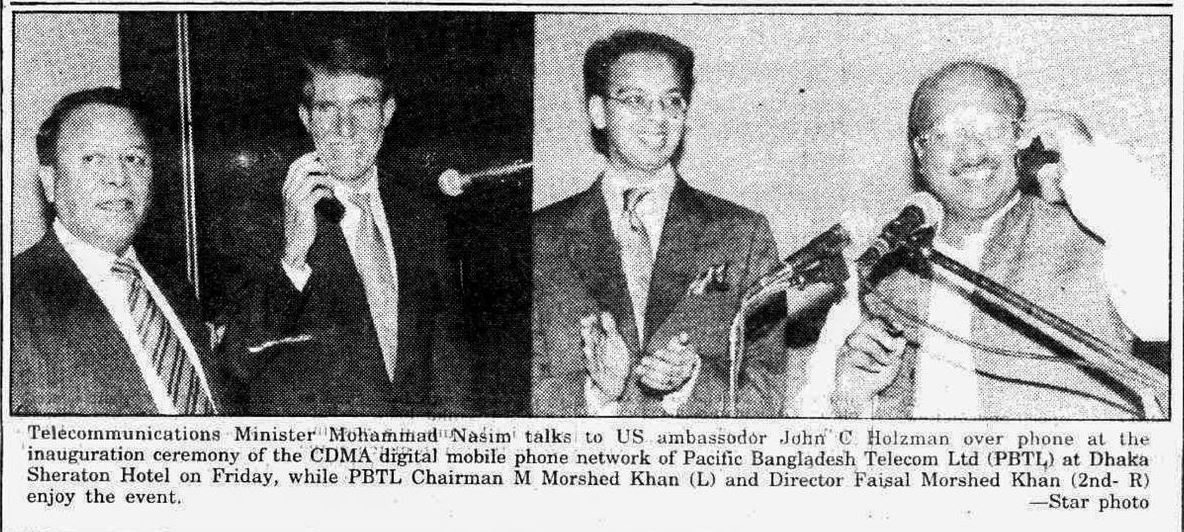 Telecommunications Minister Mohammad Nasim talks to US ambassodor John C Holzman over phone at the inauguration ceremony of the CDMA digital mobile phone network of Pacific Bangladesh Telecom Ltd (PBTL) at Dhaka Sheraton Hotel on Friday, while PBTL Chairman M Morshed Khan (L) and Director Faisal Morshed Khan (2nd- R) enjoy the event.

—Star photo